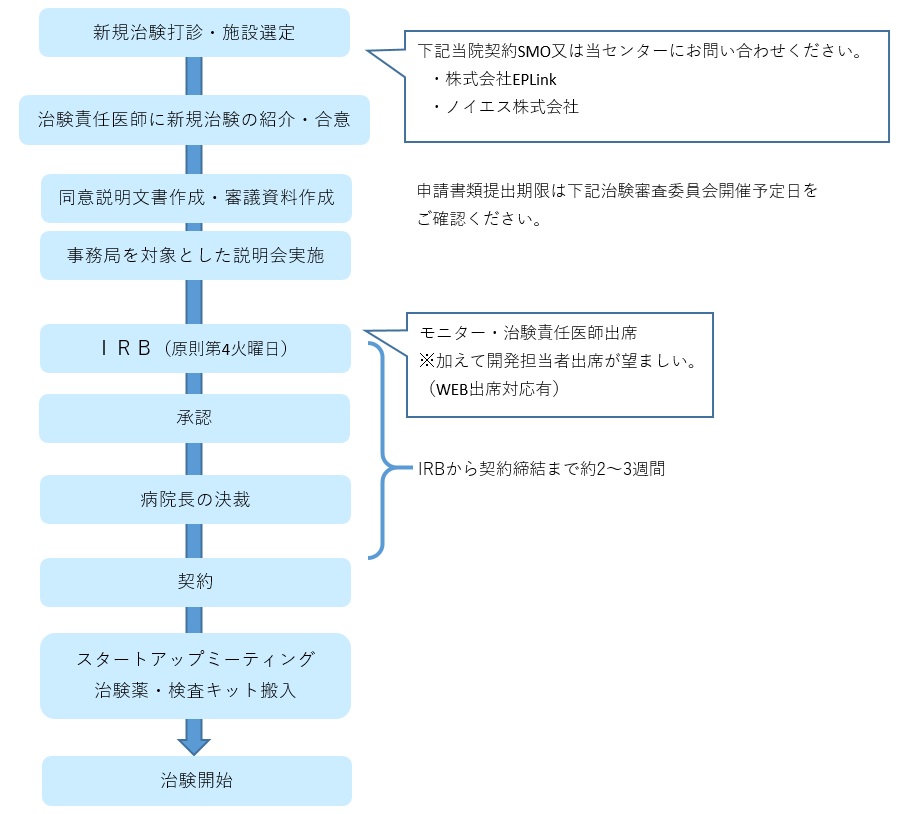 新規治験打診・施設選定

下記当院契約SMO又は当センターにお問い合わせください。
・株式会社EPLink
・ノイエス株式会社

治験責任医師に新規治験の紹介・合意

同意説明文書作成・審議資料作成

申請書類提出期限は下記治験審査委員会開催予定日をご確認ください。

事務局を対象とした説明会実施

ＩＲＢ（原則第4火曜日）

モニター・治験責任医師出席
※加えて開発担当者出席が望ましい。
（WEB出席対応有）

承認

IRBから契約締結まで約2～3週間

病院長の決裁

契約

スタートアップミーティング
治験薬・検査キット搬入

治験開始